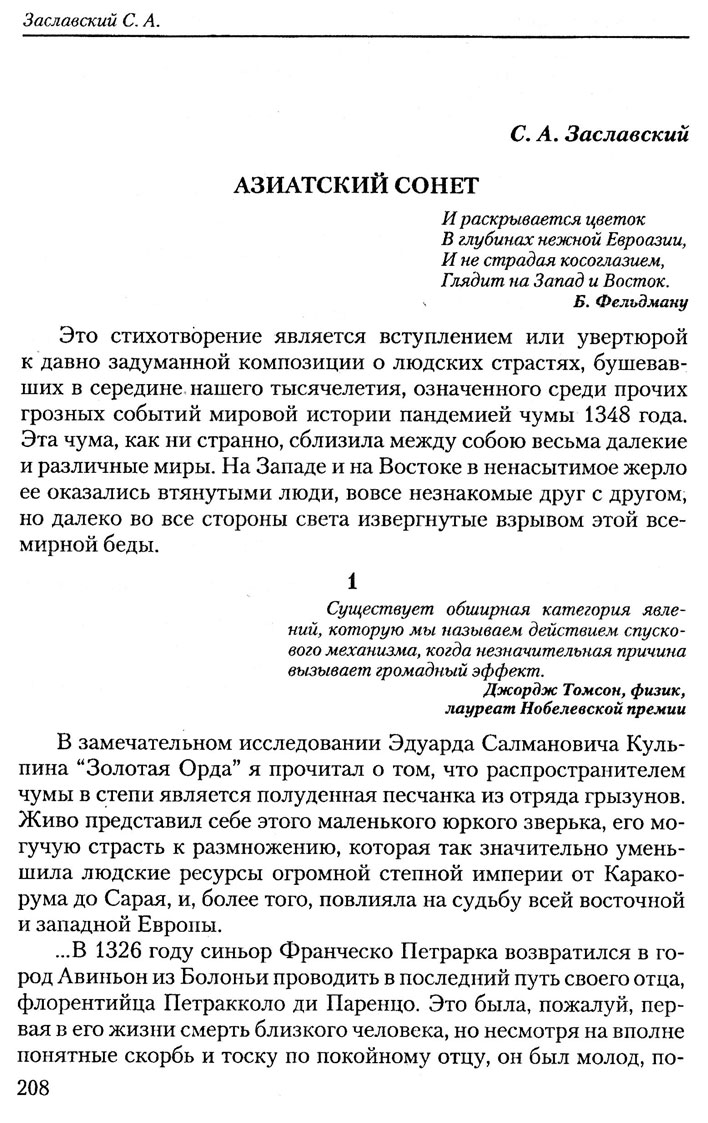 Заславский С. А.

С. А. Заславский

АЗИАТСКИЙ СОНЕТ

И раскрывается цветок
В глубинах нежной Евроазии,
И не страдая косоглазием,
Глядит на Запад и Восток.
Б. Фельдману

Это стихотворение является вступлением или увертюрой к давно задуманной композиции о людских страстях, бушевавших в середине нашего тысячелетия, означенного среди прочих грозных событий мировой истории пандемией чумы 1348 года. Эта чума, как ни странно, сблизила между собою весьма далекие и различные миры. На Западе и на Востоке в ненасытимое жерло ее оказались втянутыми люди, вовсе незнакомые друг с другом, но далеко во все стороны света извергнутые взрывом этой всемирной беды.

1

Существует обширная категория явлений, которую мы называем действием спускового механизма, когда незначительная причина вызывает громадный эффект.
Джордж Томсон, физик, лауреат Нобелевской премии

В замечательном исследовании Эдуарда Салмановича Кульпина "Золотая Орда" я прочитал о том, что распространителем чумы в степи является полуденная песчанка из отряда грызунов. Живо представил себе этого маленького юркого зверька, его могучую страсть к размножению, которая так значительно уменьшила людские ресурсы огромной степной империи от Каракорума до Сарая, и, более того, повлияла на судьбу всей восточной и западной Европы.

...В 1326 году синьор Франческо Петрарка возвратился в город Авиньон из Болоньи проводить в последний путь своего отца, флорентийца Петракколо ди Паренцо. Это была, пожалуй, первая в его жизни смерть близкого человека, но несмотря на вполне понятные скорбь и тоску по покойному отцу, он был молод, по-

208